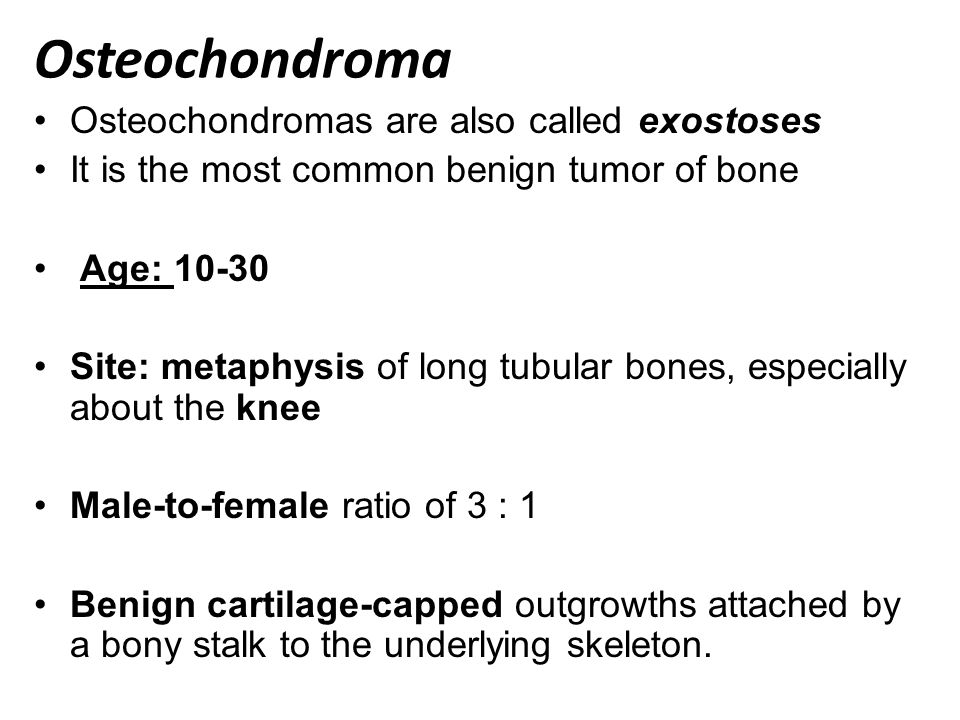 Osteochondroma

• Osteochondromas are also called exostoses
• It is the most common benign tumor of bone

• Age: 10-30

• Site: metaphysis of long tubular bones, especially about the knee

• Male-to-female ratio of 3 : 1

• Benign cartilage-capped outgrowths attached by a bony stalk to the underlying skeleton.